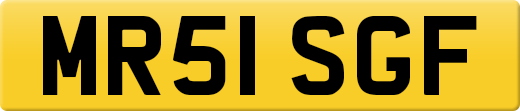 MR51 SGF